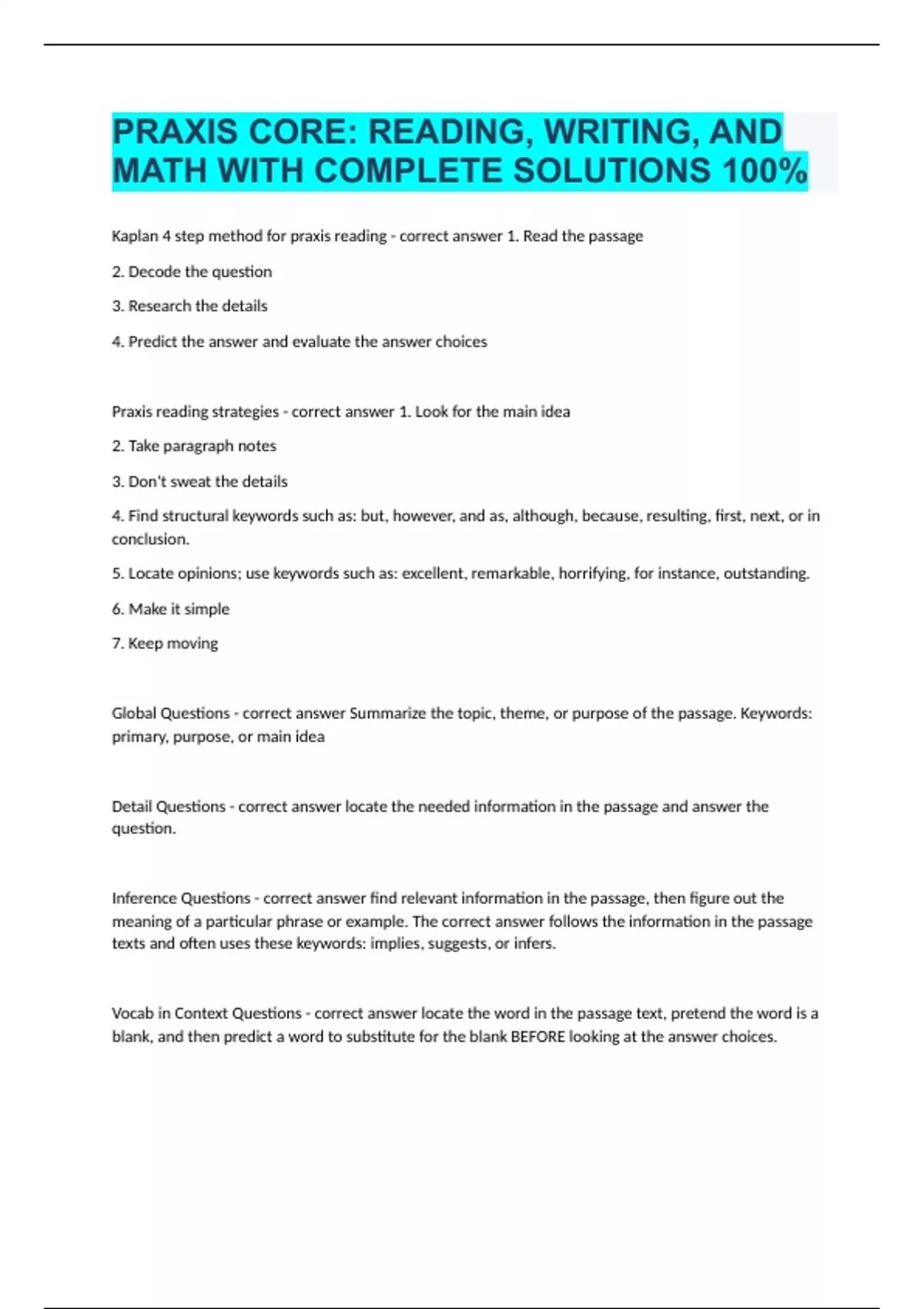 PRAXIS CORE: READING, WRITING, AND MATH WITH COMPLETE SOLUTIONS 100%

Kaplan 4 step method for praxis reading - correct answer 1. Read the passage

2. Decode the question

3. Research the details

4. Predict the answer and evaluate the answer choices

Praxis reading strategies - correct answer 1. Look for the main idea

2. Take paragraph notes

3. Don't sweat the details

4. Find structural keywords such as: but, however, and as, although, because, resulting, first, next, or in conclusion.

5. Locate opinions; use keywords such as: excellent, remarkable, horrifying, for instance, outstanding.

6. Make it simple

7. Keep moving

Global Questions - correct answer Summarize the topic, theme, or purpose of the passage. Keywords: primary, purpose, or main idea

Detail Questions - correct answer locate the needed information in the passage and answer the question.

Inference Questions - correct answer find relevant information in the passage, then figure out the meaning of a particular phrase or example. The correct answer follows the information in the passage texts and often uses these keywords: implies, suggests, or infers.

Vocab in Context Questions - correct answer locate the word in the passage text, pretend the word is a blank, and then predict a word to substitute for the blank BEFORE looking at the answer choices.